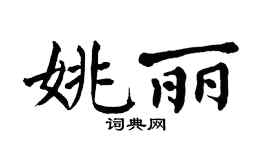 姚丽

词典网